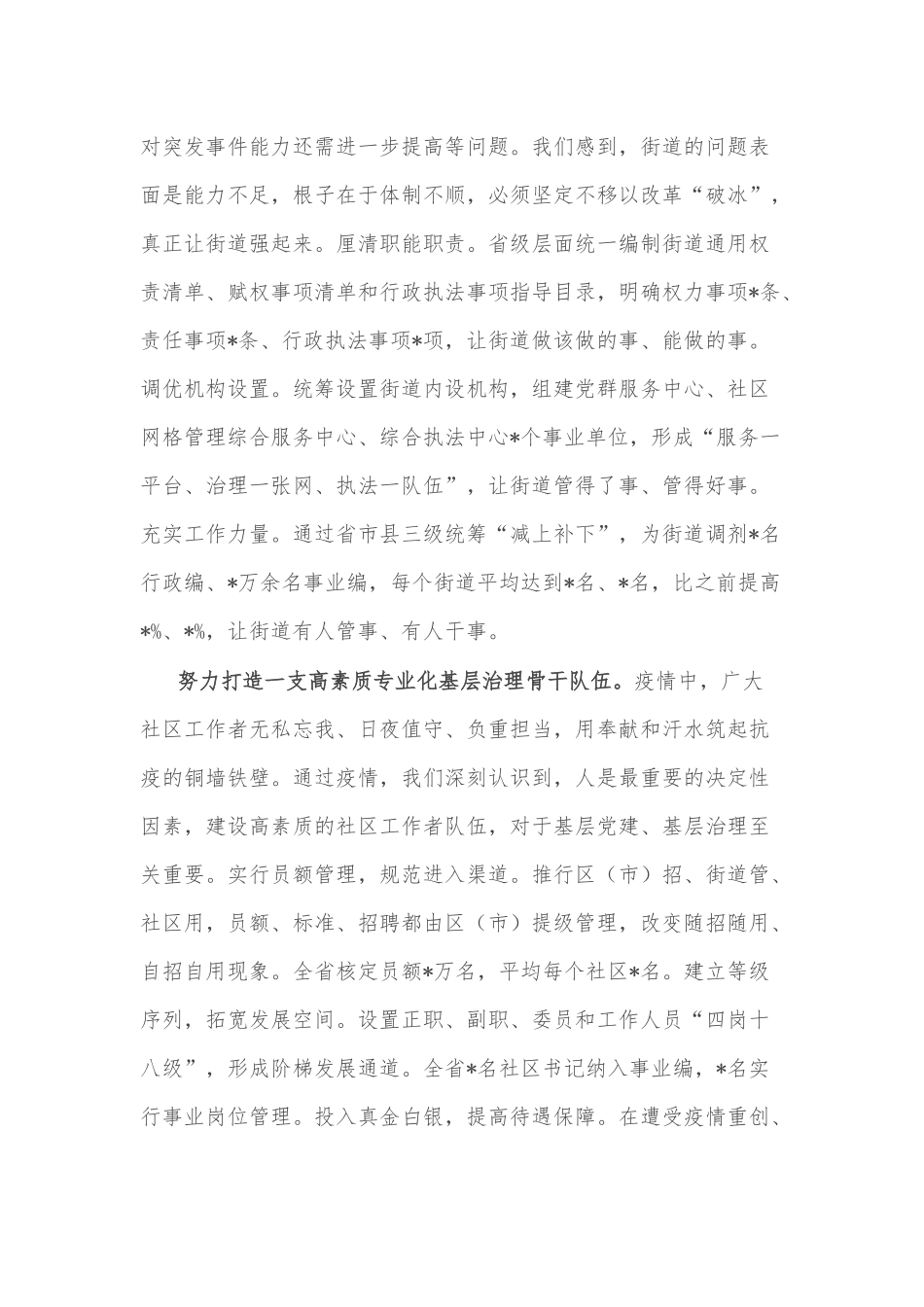 对突发事件能力还需进一步提高等问题。我们感到，街道的问题表面是能力不足，根子在于体制不顺，必须坚定不移以改革“破冰”，真正让街道强起来。厘清职能职责。省级层面统一编制街道通用权责清单、赋权事项清单和行政执法事项指导目录，明确权力事项*条、责任事项*条、行政执法事项*项，让街道做该做的事、能做的事。调优机构设置。统筹设置街道内设机构，组建党群服务中心、社区网格管理综合服务中心、综合执法中心*个事业单位，形成“服务一平台、治理一张网、执法一队伍”，让街道管得了事、管得好事。充实工作力量。通过省市县三级统筹“减上补下”，为街道调剂*名行政编、*万余名事业编，每个街道平均达到*名、*名，比之前提高*%、*%，让街道有人管事、有人干事。

努力打造一支高素质专业化基层治理骨干队伍。疫情中，广大社区工作者无私忘我、日夜值守、负重担当，用奉献和汗水筑起抗疫的铜墙铁壁。通过疫情，我们深刻认识到，人是最重要的决定性因素，建设高素质的社区工作者队伍，对于基层党建、基层治理至关重要。实行员额管理，规范进入渠道。推行区（市）招、街道管、社区用，员额、标准、招聘都由区（市）提级管理，改变随招随用、自招自用现象。全省核定员额*万名，平均每个社区*名。建立等级序列，拓宽发展空间。设置正职、副职、委员和工作人员“四岗十八级”，形成阶梯发展通道。全省*名社区书记纳入事业编，*名实行事业岗位管理。投入真金白银，提高待遇保障。在遭受疫情重创、